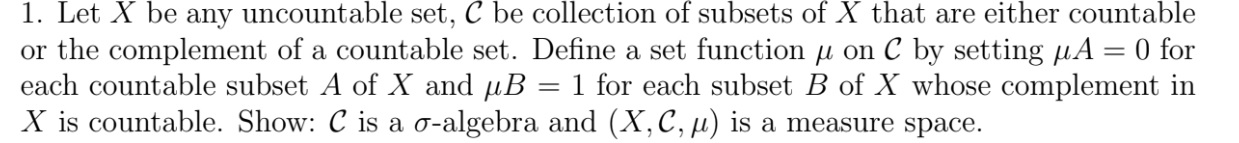 1. Let $X$ be any uncountable set, $\mathcal{C}$ be collection of subsets of $X$ that are either countable or the complement of a countable set. Define a set function $\mu$ on $\mathcal{C}$ by setting $\mu A = 0$ for each countable subset $A$ of $X$ and $\mu B = 1$ for each subset $B$ of $X$ whose complement in $X$ is countable. Show: $\mathcal{C}$ is a $\sigma$-algebra and $(X, \mathcal{C}, \mu)$ is a measure space.